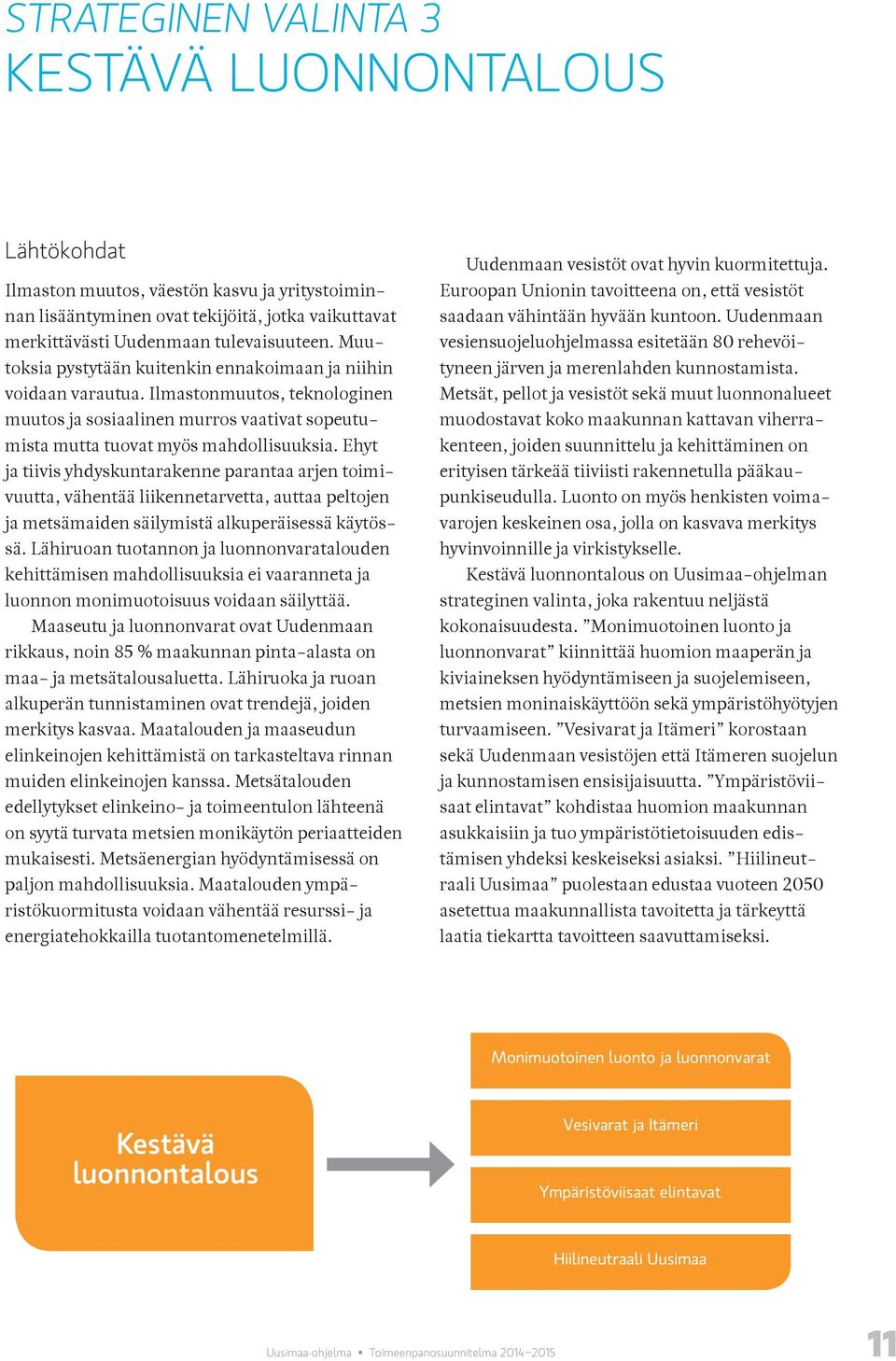 STRATEGINEN VALINTA 3
KESTÄVÄ LUONNONTALOUS

Lähtökohdat

Ilmaston muutos, väestön kasvu ja yritystoiminnan lisääntyminen ovat tekijöitä, jotka vaikuttavat merkittävästi Uudenmaan tulevaisuuteen. Muutoksia pystytään kuitenkin ennakoimaan ja niihin voidaan varautua. Ilmastonmuutos, teknologinen muutos ja sosiaalinen murros vaativat sopeutumista mutta tuovat myös mahdollisuuksia. Ehyt ja tiivis yhdyskuntarakenne parantaa arjen toimivuutta, vähentää liikennetarvetta, auttaa peltojen ja metsämaiden säilymistä alkuperäisessä käytössä. Lähiruoan tuotannon ja luonnonvaratalouden kehittämisen mahdollisuuksia ei vaaranneta ja luonnon monimuotoisuus voidaan säilyttää.

Maaseutu ja luonnonvarat ovat Uudenmaan rikkaus, noin 85 % maakunnan pinta-alasta on maa- ja metsätalousaluetta. Lähiruoka ja ruoan alkuperän tunnistaminen ovat trendejä, joiden merkitys kasvaa. Maatalouden ja maaseudun elinkeinojen kehittämistä on tarkasteltava rinnan muiden elinkeinojen kanssa. Metsätalouden edellytykset elinkeino- ja toimeentulon lähteenä on syytä turvata metsien monikäytön periaatteiden mukaisesti. Metsäenergian hyödyntämisessä on paljon mahdollisuuksia. Maatalouden ympäristökuormitusta voidaan vähentää resurssi- ja energiatehokkailla tuotantomenetelmillä.

Uudenmaan vesistöt ovat hyvin kuormitettuja. Euroopan Unionin tavoitteena on, että vesistöt saadaan vähintään hyvään kuntoon. Uudenmaan vesiensuojeluohjelmassa esitetään 80 rehevöityneen järven ja merenlahden kunnostamista. Metsät, pellot ja vesistöt sekä muut luonnonalueet muodostavat koko maakunnan kattavan viherrakenteen, joiden suunnittelu ja kehittäminen on erityisen tärkeää tiiviisti rakennetulla pääkaupunkiseudulla. Luonto on myös henkisten voimavarojen keskeinen osa, jolla on kasvava merkitys hyvinvoinnille ja virkistykselle.

Kestävä luonnontalous on Uusimaa-ohjelman strateginen valinta, joka rakentuu neljästä kokonaisuudesta. ”Monimuotoinen luonto ja luonnonvarat” kiinnittää huomion maaperän ja kiviaineksen hyödyntämiseen ja suojelemiseen, metsien moninaiskäyttöön sekä ympäristöhyötyjen turvaamiseen. ”Vesivarat ja Itämeri” korostaan sekä Uudenmaan vesistöjen että Itämeren suojelun ja kunnostamisen ensisijaisuutta. ”Ympäristöviisaat elintavat” kohdistaa huomion maakunnan asukkaisiin ja tuo ympäristötietoisuuden edistämisen yhdeksi keskeiseksi asiaksi. ”Hiilineutraali Uusimaa” puolestaan edustaa vuoteen 2050 asetettua maakunnallista tavoitetta ja tärkeyttä laatia tiekartta tavoitteen saavuttamiseksi.

Kestävä luonnontalous

Monimuotoinen luonto ja luonnonvarat

Vesivarat ja Itämeri

Ympäristöviisaat elintavat

Hiilineutraali Uusimaa

Uusimaa-ohjelma • Toimeenpanosuunnitelma 2014–2015

11